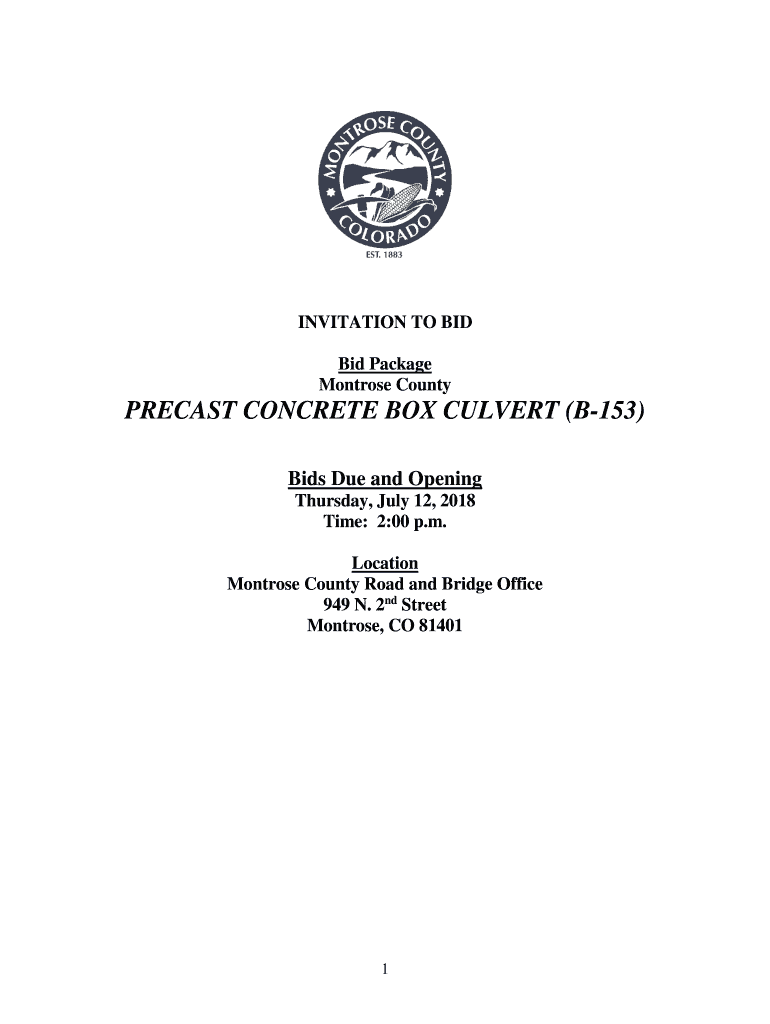 MONTROSE COUNTY
COLORADO
EST. 1883

INVITATION TO BID

Bid Package
Montrose County

PRECAST CONCRETE BOX CULVERT (B-153)

Bids Due and Opening
Thursday, July 12, 2018
Time: 2:00 p.m.

Location
Montrose County Road and Bridge Office
949 N. 2nd Street
Montrose, CO 81401

1